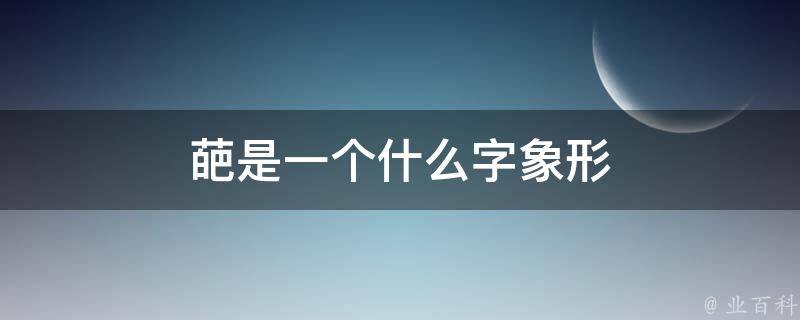 葩是一个什么字象形

@ 业百科